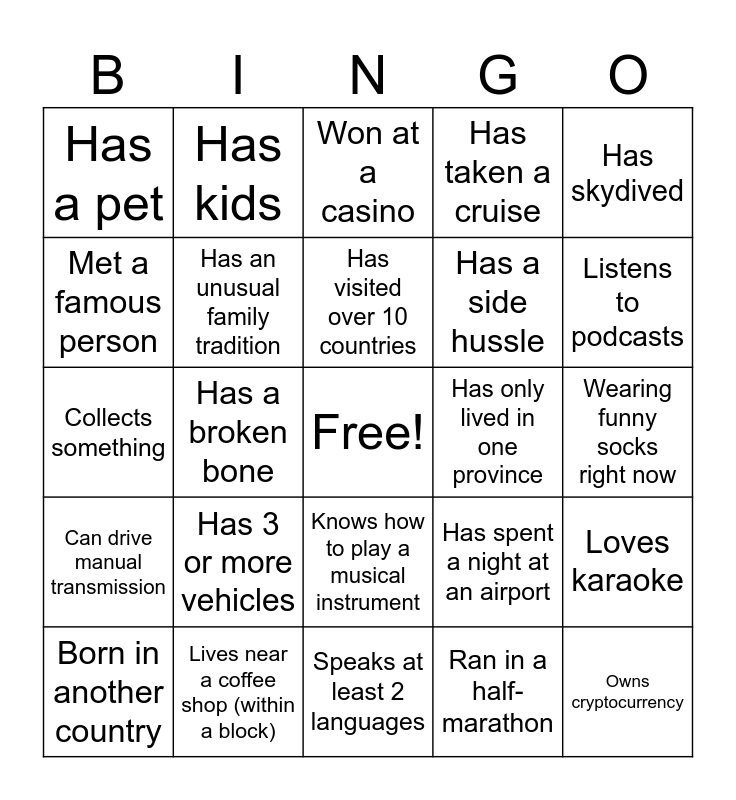 | B | I | N | G | O |
|---|---|---|---|---|
| Has a pet | Has kids | Won at a casino | Has taken a cruise | Has skydived |
| Met a famous person | Has an unusual family tradition | Has visited over 10 countries | Has a side hussle | Listens to podcasts |
| Collects something | Has a broken bone | Free! | Has only lived in one province | Wearing funny socks right now |
| Can drive manual transmission | Has 3 or more vehicles | Knows how to play a musical instrument | Has spent a night at an airport | Loves karaoke |
| Born in another country | Lives near a coffee shop (within a block) | Speaks at least 2 languages | Ran in a half-marathon | Owns cryptocurrency |